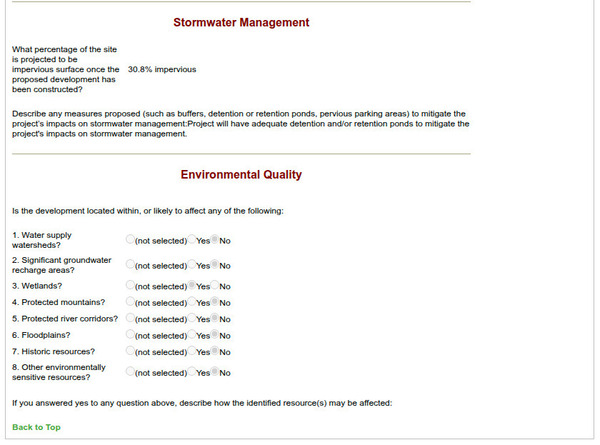 Stormwater Management

What percentage of the site is projected to be impervious surface once the proposed development has been constructed? 30.8% impervious

Describe any measures proposed (such as buffers, detention or retention ponds, pervious parking areas) to mitigate the project's impacts on stormwater management:Project will have adequate detention and/or retention ponds to mitigate the project's impacts on stormwater management.

Environmental Quality

Is the development located within, or likely to affect any of the following:

1. Water supply watersheds? (not selected) Yes No
2. Significant groundwater recharge areas? (not selected) Yes No
3. Wetlands? (not selected) Yes No
4. Protected mountains? (not selected) Yes No
5. Protected river corridors? (not selected) Yes No
6. Floodplains? (not selected) Yes No
7. Historic resources? (not selected) Yes No
8. Other environmentally sensitive resources? (not selected) Yes No

If you answered yes to any question above, describe how the identified resource(s) may be affected:

Back to Top